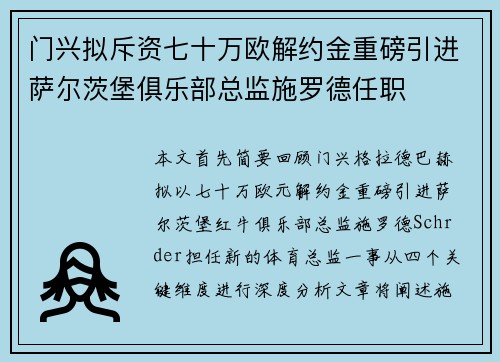 门兴拟斥资七十万欧解约金重磅引进萨尔茨堡俱乐部总监施罗德任职

本文首先简要回顾门兴格拉德巴赫拟以七十万欧元解约金重磅引进萨尔茨堡红牛俱乐部总监施罗德Schrder担任新的体育总监一事从四个关键维度进行深度分析文章将阐述施